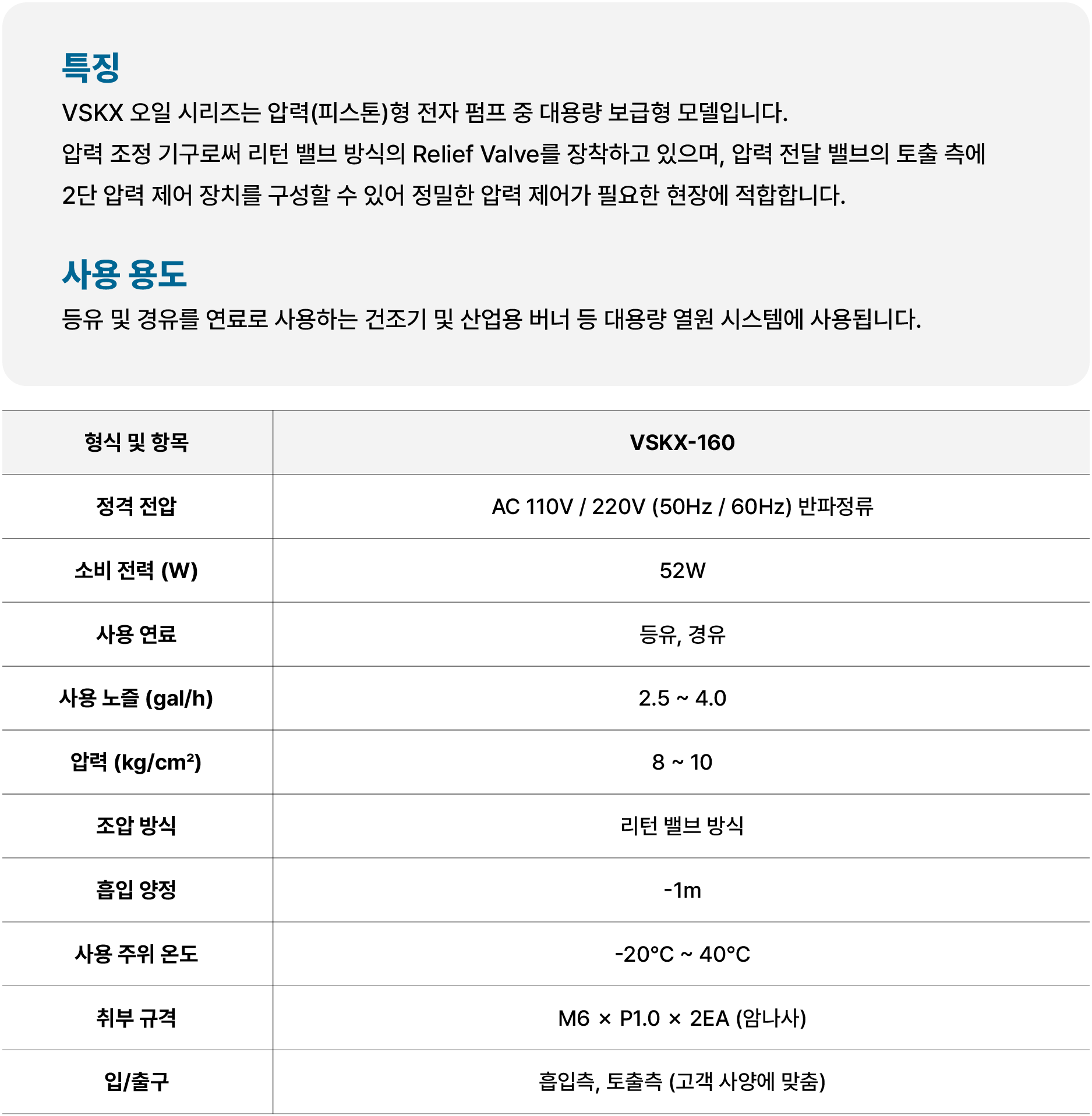 특징

VSKX 오일 시리즈는 압력(피스톤)형 전자 펌프 중 대용량 보급형 모델입니다.
압력 조정 기구로써 리턴 밸브 방식의 Relief Valve를 장착하고 있으며, 압력 전달 밸브의 토출 측에 2단 압력 제어 장치를 구성할 수 있어 정밀한 압력 제어가 필요한 현장에 적합합니다.

사용 용도

등유 및 경유를 연료로 사용하는 건조기 및 산업용 버너 등 대용량 열원 시스템에 사용됩니다.

| 형식 및 항목 | VSKX-160 |
|---|---|
| 정격 전압 | AC 110V / 220V (50Hz / 60Hz) 반파정류 |
| 소비 전력 (W) | 52W |
| 사용 연료 | 등유, 경유 |
| 사용 노즐 (gal/h) | 2.5 ~ 4.0 |
| 압력 (kg/cm²) | 8 ~ 10 |
| 조압 방식 | 리턴 밸브 방식 |
| 흡입 양정 | -1m |
| 사용 주위 온도 | -20°C ~ 40°C |
| 취부 규격 | M6 × P1.0 × 2EA (암나사) |
| 입/출구 | 흡입측, 토출측 (고객 사양에 맞춤) |